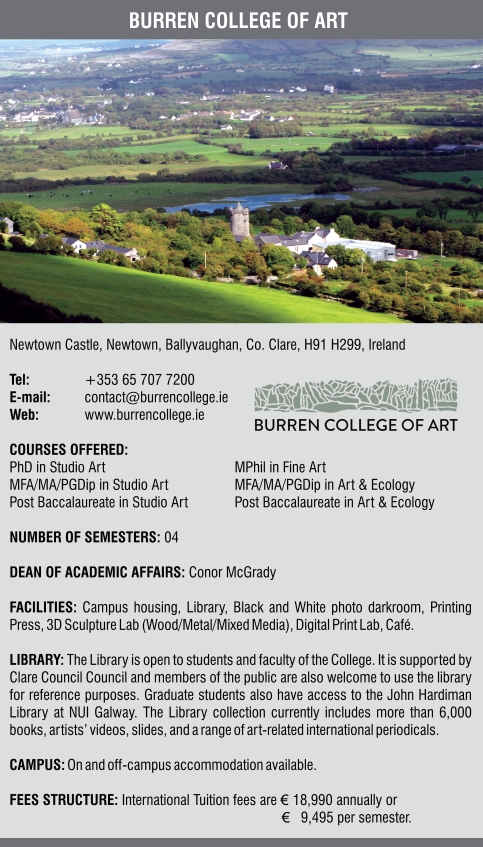 BURREN COLLEGE OF ART

Newtown Castle, Newtown, Ballyvaughan, Co. Clare, H91 H299, Ireland

Tel: +353 65 707 7200
E-mail: contact@burrencollege.ie
Web: www.burrencollege.ie

BURREN COLLEGE OF ART

COURSES OFFERED:
PhD in Studio Art
MFA/MA/PGDip in Studio Art
Post Baccalaureate in Studio Art

MPhil in Fine Art
MFA/MA/PGDip in Art & Ecology
Post Baccalaureate in Art & Ecology

NUMBER OF SEMESTERS: 04

DEAN OF ACADEMIC AFFAIRS: Conor McGrady

FACILITIES: Campus housing, Library, Black and White photo darkroom, Printing Press, 3D Sculpture Lab (Wood/Metal/Mixed Media), Digital Print Lab, Café.

LIBRARY: The Library is open to students and faculty of the College. It is supported by Clare Council Council and members of the public are also welcome to use the library for reference purposes. Graduate students also have access to the John Hardiman Library at NUI Galway. The Library collection currently includes more than 6,000 books, artists' videos, slides, and a range of art-related international periodicals.

CAMPUS: On and off-campus accommodation available.

FEES STRUCTURE: International Tuition fees are € 18,990 annually or € 9,495 per semester.